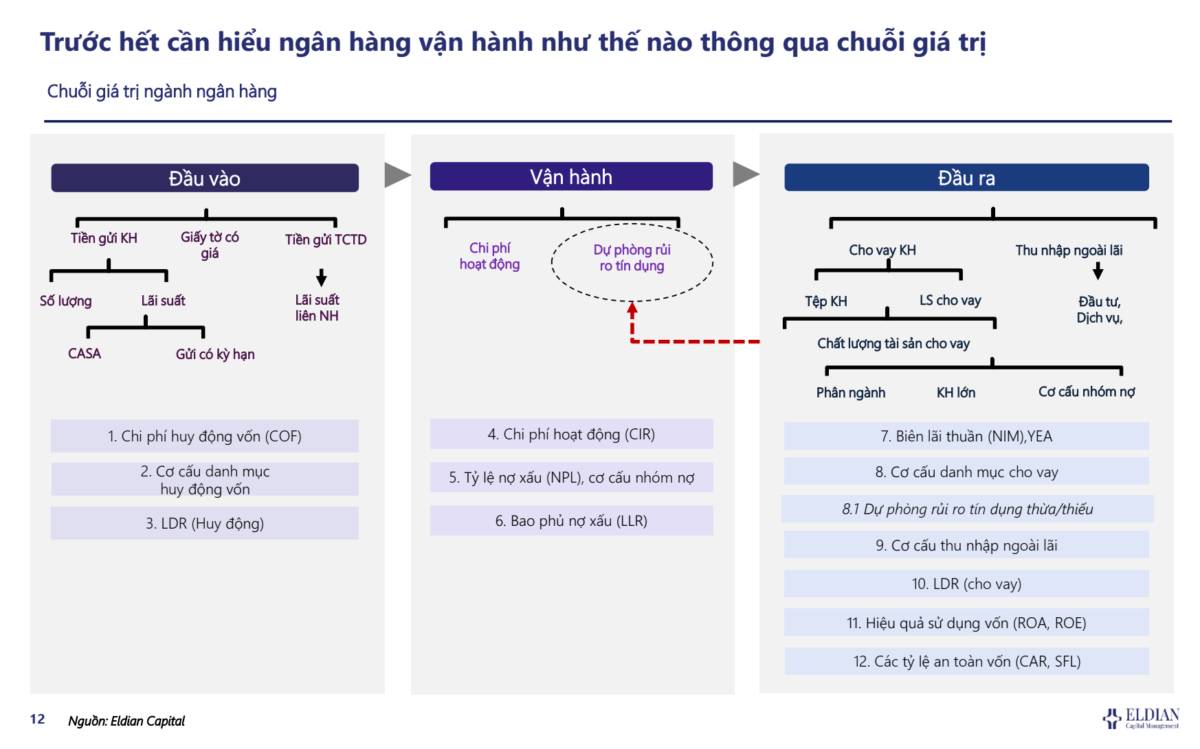 Trước hết cần hiểu ngân hàng vận hành như thế nào thông qua chuỗi giá trị

Chuỗi giá trị ngành ngân hàng

Đầu vào

Tiền gửi KH
Giấy tờ có giá
Tiền gửi TCTD
Số lượng
Lãi suất
Lãi suất liên NH
CASA
Gửi có kỳ hạn

1. Chi phí huy động vốn (COF)
2. Cơ cấu danh mục huy động vốn
3. LDR (Huy động)

Vận hành

Chi phí hoạt động
Dự phòng rủi ro tín dụng

4. Chi phí hoạt động (CIR)
5. Tỷ lệ nợ xấu (NPL), cơ cấu nhóm nợ
6. Bao phủ nợ xấu (LLR)

Đầu ra

Cho vay KH
Thu nhập ngoài lãi
Tệp KH
LS cho vay
Đầu tư, Dịch vụ,
Chất lượng tài sản cho vay
Phân ngành
KH lớn
Cơ cấu nhóm nợ

7. Biên lãi thuần (NIM),YEA
8. Cơ cấu danh mục cho vay
8.1 Dự phòng rủi ro tín dụng thừa/thiếu
9. Cơ cấu thu nhập ngoài lãi
10. LDR (cho vay)
11. Hiệu quả sử dụng vốn (ROA, ROE)
12. Các tỷ lệ an toàn vốn (CAR, SFL)

12 Nguồn: Eldian Capital

ELDIAN
Capital Management